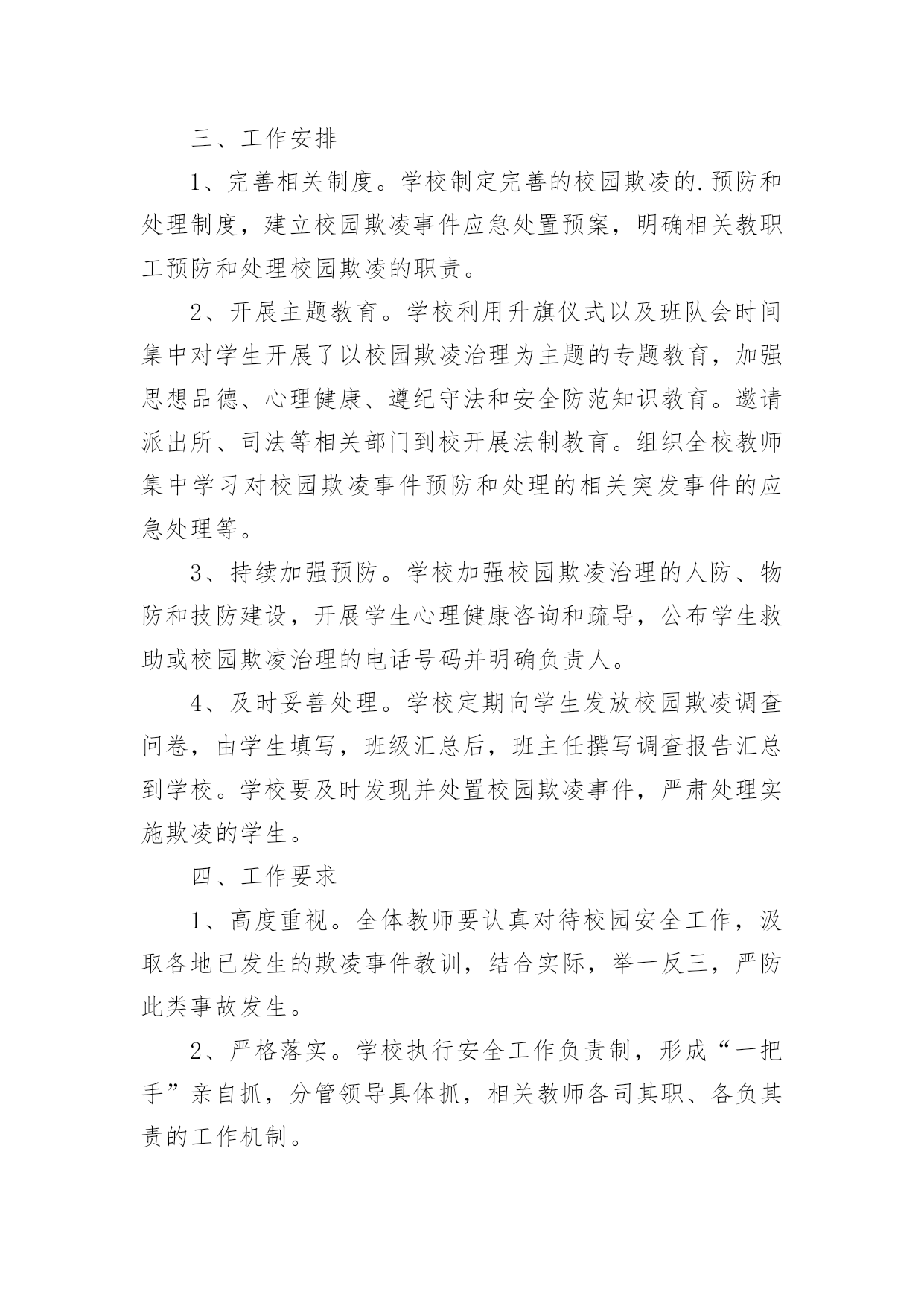 三、工作安排

1、完善相关制度。学校制定完善的校园欺凌的.预防和处理制度，建立校园欺凌事件应急处置预案，明确相关教职工预防和处理校园欺凌的职责。

2、开展主题教育。学校利用升旗仪式以及班队会时间集中对学生开展了以校园欺凌治理为主题的专题教育，加强思想品德、心理健康、遵纪守法和安全防范知识教育。邀请派出所、司法等相关部门到校开展法制教育。组织全校教师集中学习对校园欺凌事件预防和处理的相关突发事件的应急处理等。

3、持续加强预防。学校加强校园欺凌治理的人防、物防和技防建设，开展学生心理健康咨询和疏导，公布学生救助或校园欺凌治理的电话号码并明确负责人。

4、及时妥善处理。学校定期向学生发放校园欺凌调查问卷，由学生填写，班级汇总后，班主任撰写调查报告汇总到学校。学校要及时发现并处置校园欺凌事件，严肃处理实施欺凌的学生。

四、工作要求

1、高度重视。全体教师要认真对待校园安全工作，汲取各地已发生的欺凌事件教训，结合实际，举一反三，严防此类事故发生。

2、严格落实。学校执行安全工作负责制，形成“一把手”亲自抓，分管领导具体抓，相关教师各司其职、各负其责的工作机制。